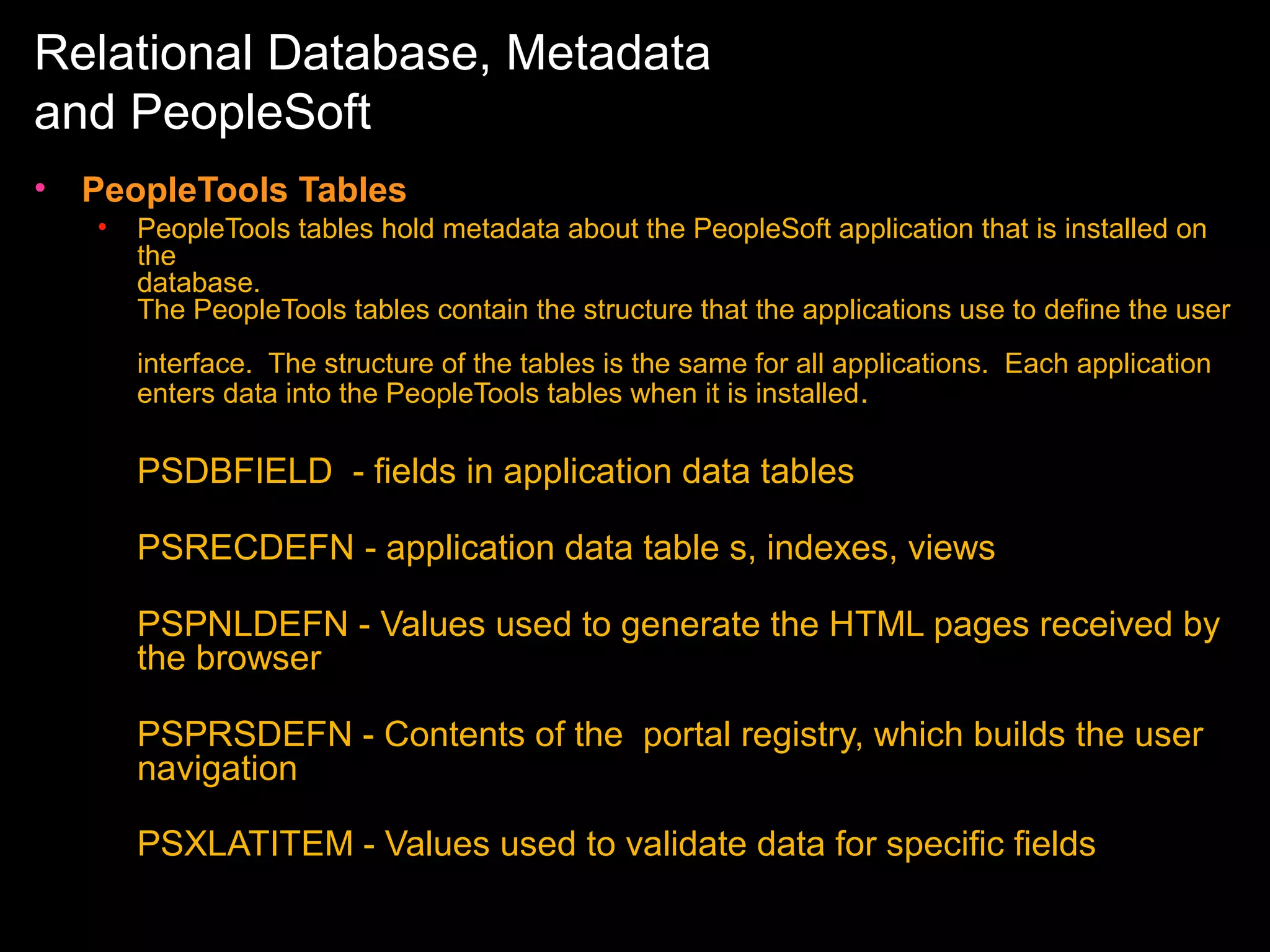 Relational Database, Metadata and PeopleSoft

• PeopleTools Tables

• PeopleTools tables hold metadata about the PeopleSoft application that is installed on the database.
The PeopleTools tables contain the structure that the applications use to define the user

interface.  The structure of the tables is the same for all applications.  Each application enters data into the PeopleTools tables when it is installed.

PSDBFIELD  - fields in application data tables

PSRECDEFN - application data table s, indexes, views

PSPNLDEFN - Values used to generate the HTML pages received by the browser

PSPRSDEFN - Contents of the  portal registry, which builds the user navigation

PSXLATITEM - Values used to validate data for specific fields